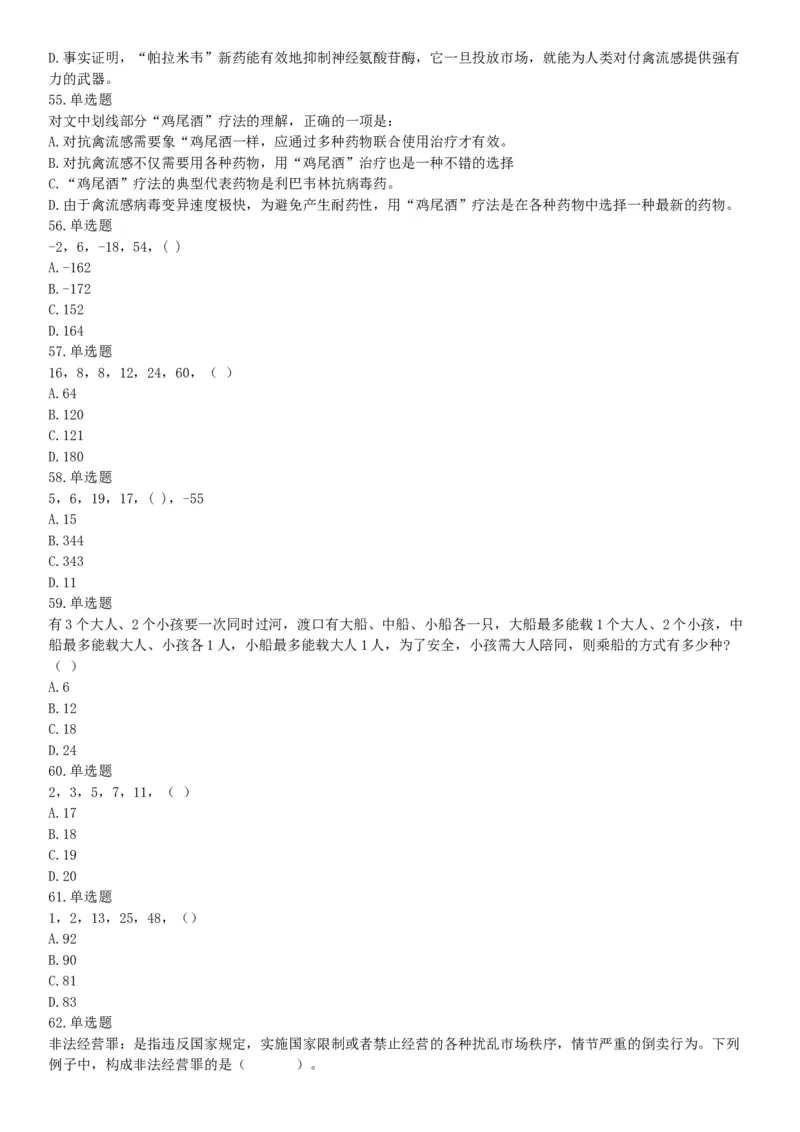 D.事实证明，“帕拉米韦”新药能有效地抑制神经氨酸苷酶，它一旦投放市场，就能为人类对付禽流感提供强有力的武器。
55.单选题
对文中划线部分“鸡尾酒”疗法的理解，正确的一项是：
A.对抗禽流感需要象“鸡尾酒一样，应通过多种药物联合使用治疗才有效。
B.对抗禽流感不仅需要用各种药物，用“鸡尾酒”治疗也是一种不错的选择
C.“鸡尾酒”疗法的典型代表药物是利巴韦林抗病毒药。
D.由于禽流感病毒变异速度极快，为避免产生耐药性，用“鸡尾酒”疗法是在各种药物中选择一种最新的药物。
56.单选题
-2，6，-18，54，( )
A.-162
B.-172
C.152
D.164
57.单选题
16，8，8，12，24，60，（ ）
A.64
B.120
C.121
D.180
58.单选题
5，6，19，17，( )，-55
A.15
B.344
C.343
D.11
59.单选题
有3个大人、2个小孩要一次同时过河，渡口有大船、中船、小船各一只，大船最多能载1个大人、2个小孩，中船最多能载大人、小孩各1人，小船最多能载大人1人，为了安全，小孩需大人陪同，则乘船的方式有多少种?（ ）
A.6
B.12
C.18
D.24
60.单选题
2，3，5，7，11，（ ）
A.17
B.18
C.19
D.20
61.单选题
1，2，13，25，48，（）
A.92
B.90
C.81
D.83
62.单选题
非法经营罪：是指违反国家规定，实施国家限制或者禁止经营的各种扰乱市场秩序，情节严重的倒卖行为。下列例子中，构成非法经营罪的是（ ）。